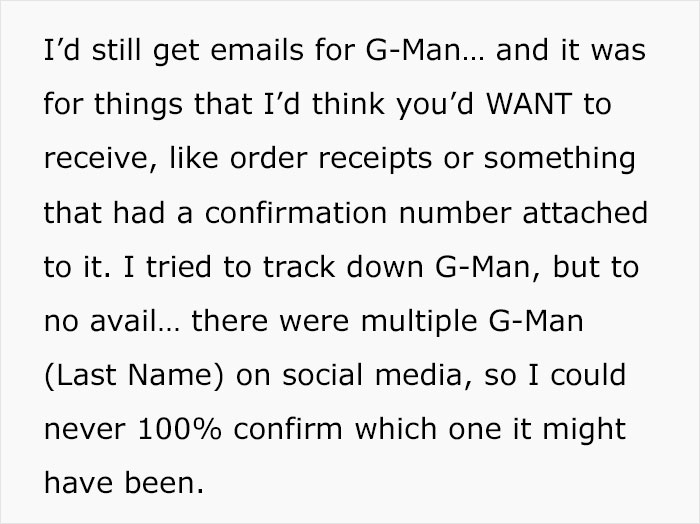 I’d still get emails for G-Man… and it was for things that I’d think you’d WANT to receive, like order receipts or something that had a confirmation number attached to it. I tried to track down G-Man, but to no avail… there were multiple G-Man (Last Name) on social media, so I could never 100% confirm which one it might have been.